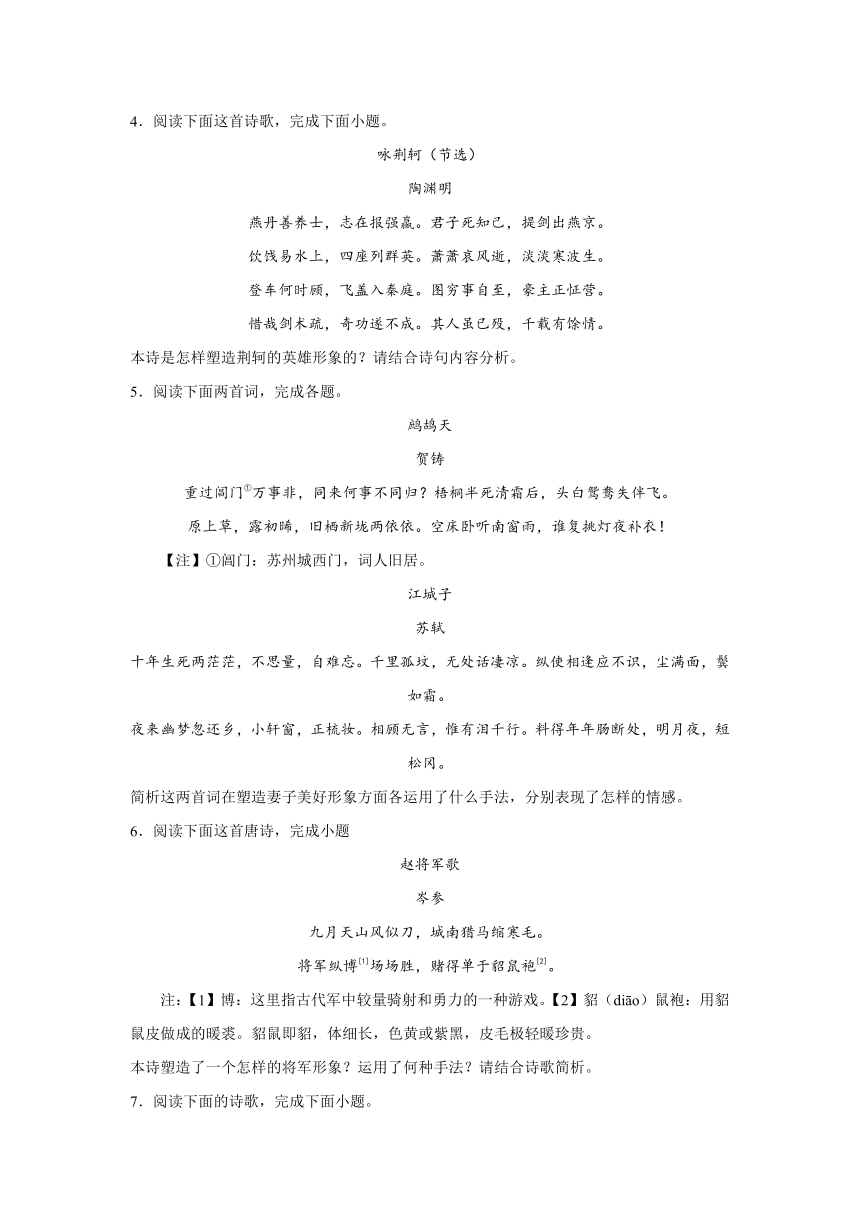 4．阅读下面这首诗歌，完成下面小题。

咏荆轲（节选）

陶渊明

燕丹善养士，志在报强嬴。君子死知己，提剑出燕京。

饮饯易水上，四座列群英。萧萧哀风逝，淡淡寒波生。

登车何时顾，飞盖入秦庭。图穷事自至，豪主正怔营。

惜哉剑术疏，奇功遂不成。其人虽已殁，千载有馀情。

本诗是怎样塑造荆轲的英雄形象的？请结合诗句内容分析。

5．阅读下面两首词，完成各题。

鹧鸪天

贺铸

重过阊门$^{①}$万事非，同来何事不同归？梧桐半死清霜后，头白鸳鸯失伴飞。

原上草，露初晞，旧栖新垅两依依。空床卧听南窗雨，谁复挑灯夜补衣！

【注】①阊门：苏州城西门，词人旧居。

江城子

苏轼

十年生死两茫茫，不思量，自难忘。千里孤坟，无处话凄凉。纵使相逢应不识，尘满面，鬓如霜。

夜来幽梦忽还乡，小轩窗，正梳妆。相顾无言，惟有泪千行。料得年年肠断处，明月夜，短松冈。

简析这两首词在塑造妻子美好形象方面各运用了什么手法，分别表现了怎样的情感。

6．阅读下面这首唐诗，完成小题

赵将军歌

岑参

九月天山风似刀，城南猎马缩寒毛。

将军纵博$^{[1]}$场场胜，赌得单于貂鼠袍$^{[2]}$。

注：【1】博：这里指古代军中较量骑射和勇力的一种游戏。【2】貂（diāo）鼠袍：用貂鼠皮做成的暖裘。貂鼠即貂，体细长，色黄或紫黑，皮毛极轻暖珍贵。

本诗塑造了一个怎样的将军形象？运用了何种手法？请结合诗歌简析。

7．阅读下面的诗歌，完成下面小题。